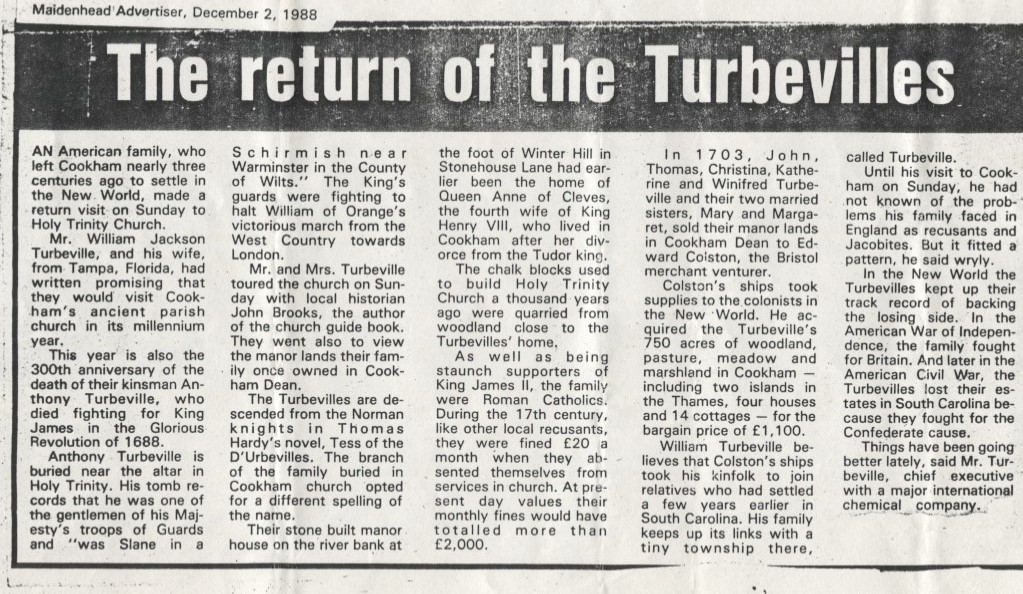 Maidenhead Advertiser, December 2, 1988

The return of the Turbevilles

AN American family, who left Cookham nearly three centuries ago to settle in the New World, made a return visit on Sunday to Holy Trinity Church.

Mr. William Jackson Turbeville, and his wife, from Tampa, Florida, had written promising that they would visit Cookham's ancient parish church in its millennium year.

This year is also the 300th anniversary of the death of their kinsman Anthony Turbeville, who died fighting for King James in the Glorious Revolution of 1688.

Anthony Turbeville is buried near the altar in Holy Trinity. His tomb records that he was one of the gentlemen of his Majesty's troops of Guards and "was Slane in a Schirmish near Warminster in the County of Wilts." The King's guards were fighting to halt William of Orange's victorious march from the West Country towards London.

Mr. and Mrs. Turbeville toured the church on Sunday with local historian John Brooks, the author of the church guide book. They went also to view the manor lands their family once owned in Cookham Dean.

The Turbevilles are descended from the Norman knights in Thomas Hardy's novel, Tess of the D'Urbevilles. The branch of the family buried in Cookham church opted for a different spelling of the name.

Their stone built manor house on the river bank at the foot of Winter Hill in Stonehouse Lane had earlier been the home of Queen Anne of Cleves, the fourth wife of King Henry VIII, who lived in Cookham after her divorce from the Tudor king.

The chalk blocks used to build Holy Trinity Church a thousand years ago were quarried from woodland close to the Turbevilles' home.

As well as being staunch supporters of King James II, the family were Roman Catholics. During the 17th century, like other local recusants, they were fined £20 a month when they absented themselves from services in church. At present day values their monthly fines would have totalled more than £2,000.

In 1703, John, Thomas, Christina, Katherine and Winifred Turbeville and their two married sisters, Mary and Margaret, sold their manor lands in Cookham Dean to Edward Colston, the Bristol merchant venturer.

Colston's ships took supplies to the colonists in the New World. He acquired the Turbeville's 750 acres of woodland, pasture, meadow and marshland in Cookham — including two islands in the Thames, four houses and 14 cottages — for the bargain price of £1,100.

William Turbeville believes that Colston's ships took his kinfolk to join relatives who had settled a few years earlier in South Carolina. His family keeps up its links with a tiny township there, called Turbeville.

Until his visit to Cookham on Sunday, he had not known of the problems his family faced in England as recusants and Jacobites. But it fitted a pattern, he said wryly.

In the New World the Turbevilles kept up their track record of backing the losing side. In the American War of Independence, the family fought for Britain. And later in the American Civil War, the Turbevilles lost their estates in South Carolina because they fought for the Confederate cause.

Things have been going better lately, said Mr. Turbeville, chief executive with a major international chemical company.